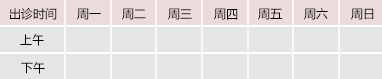 | 出诊时间 | 周一 | 周二 | 周三 | 周四 | 周五 | 周六 | 周日 |
|---|---|---|---|---|---|---|---|
| 上午 | | | | | | | |
| 下午 | | | | | | | |